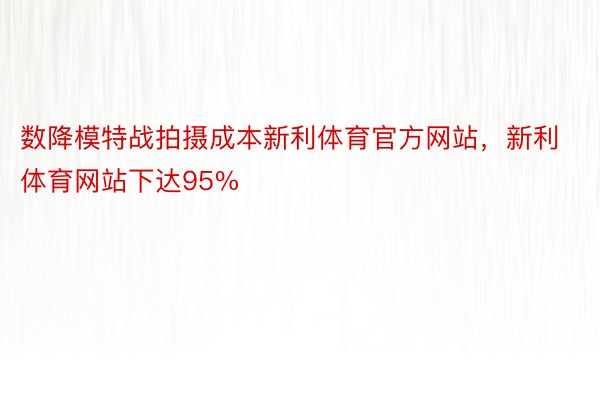 数降模特战拍摄成本新利体育官方网站，新利体育网站下达95%